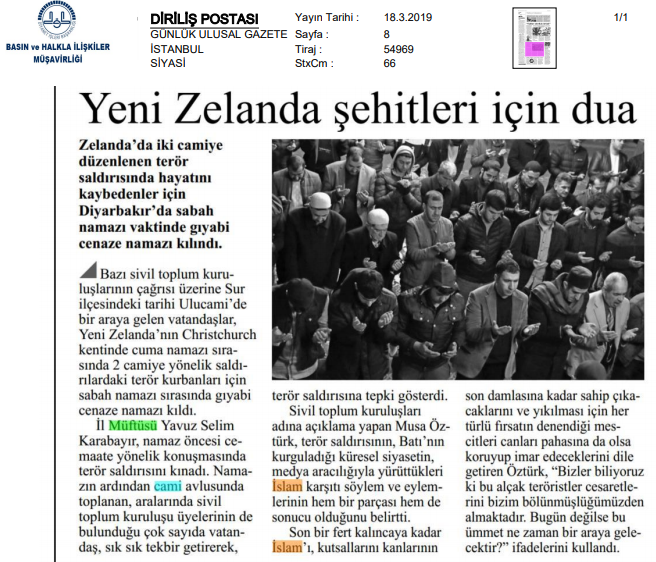 BASIN ve HALKLA İLİŞKİLER MÜŞAVİRLİĞİ

DİRİLİŞ POSTASI
GÜNLÜK ULUSAL GAZETE
İSTANBUL
SİYASİ

Yayın Tarihi : 18.3.2019
Sayfa : 8
Tiraj : 54969
StxCm : 66

1/1

Yeni Zelanda şehitleri için dua

Zelanda'da iki camiye düzenlenen terör saldırısında hayatını kaybedenler için Diyarbakır'da sabah namazı vaktinde gıyabi cenaze namazı kılındı.

Bazı sivil toplum kuruluşlarının çağrısı üzerine Sur ilçesindeki tarihi Ulucami'de bir araya gelen vatandaşlar, Yeni Zelanda'nın Christchurch kentinde cuma namazı sırasında 2 camiye yönelik saldırılardaki terör kurbanları için sabah namazı sırasında gıyabi cenaze namazı kıldı.

İl Müftüsü Yavuz Selim Karabayır, namaz öncesi cemaate yönelik konuşmasında terör saldırısını kınadı. Namazın ardından cami avlusunda toplanan, aralarında sivil toplum kuruluşu üyelerinin de bulunduğu çok sayıda vatandaş, sık sık tekbir getirerek, terör saldırısına tepki gösterdi.

Sivil toplum kuruluşları adına açıklama yapan Musa Öztürk, terör saldırısının, Batı'nın kurguladığı küresel siyasetin, medya aracılığıyla yürüttükleri İslam karşıtı söylem ve eylemlerinin hem bir parçası hem de sonucu olduğunu belirtti.

Son bir fert kalıncaya kadar İslam'ı, kutsallarını kanlarının son damlasına kadar sahip çıkacaklarını ve yıkılması için her türlü fırsatın denendiği mescitleri canları pahasına da olsa koruyup imar edeceklerini dile getiren Öztürk, "Bizler biliyoruz ki bu alçak teröristler cesaretlerini bizim bölünmüşlüğümüzden almaktadır. Bugün değilse bu ümmet ne zaman bir araya gelecektir?" ifadelerini kullandı.